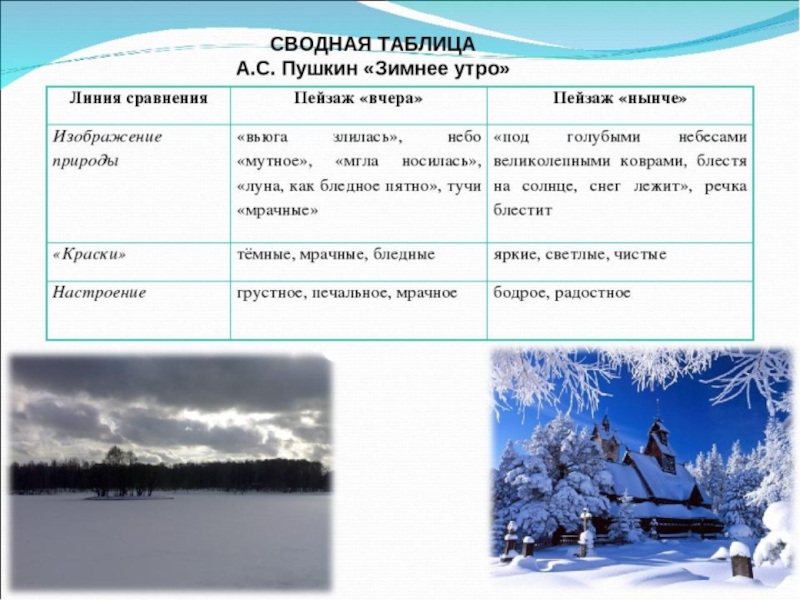 СВОДНАЯ ТАБЛИЦА
А.С. Пушкин «Зимнее утро»

| Линия сравнения | Пейзаж «вчера» | Пейзаж «нынче» |
|---|---|---|
| Изображение природы | «вьюга злилась», небо «мутное», «мгла носилась», «луна, как бледное пятно», тучи «мрачные» | «под голубыми небесами великолепными коврами, блестя на солнце, снег лежит», речка блестит |
| «Краски» | тёмные, мрачные, бледные | яркие, светлые, чистые |
| Настроение | грустное, печальное, мрачное | бодрое, радостное |